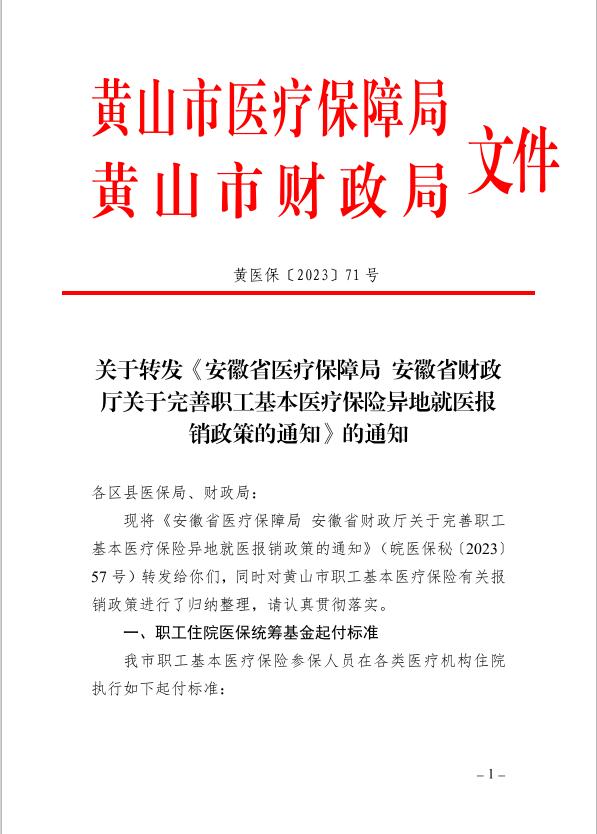 黄山市医疗保障局
黄山市财政局
文件

黄医保〔2023〕71号

关于转发《安徽省医疗保障局 安徽省财政厅关于完善职工基本医疗保险异地就医报销政策的通知》的通知

各区县医保局、财政局：

现将《安徽省医疗保障局 安徽省财政厅关于完善职工基本医疗保险异地就医报销政策的通知》（皖医保秘〔2023〕57号）转发给你们，同时对黄山市职工基本医疗保险有关报销政策进行了归纳整理，请认真贯彻落实。

一、职工住院医保统筹基金起付标准

我市职工基本医疗保险参保人员在各类医疗机构住院执行如下起付标准：

－1－